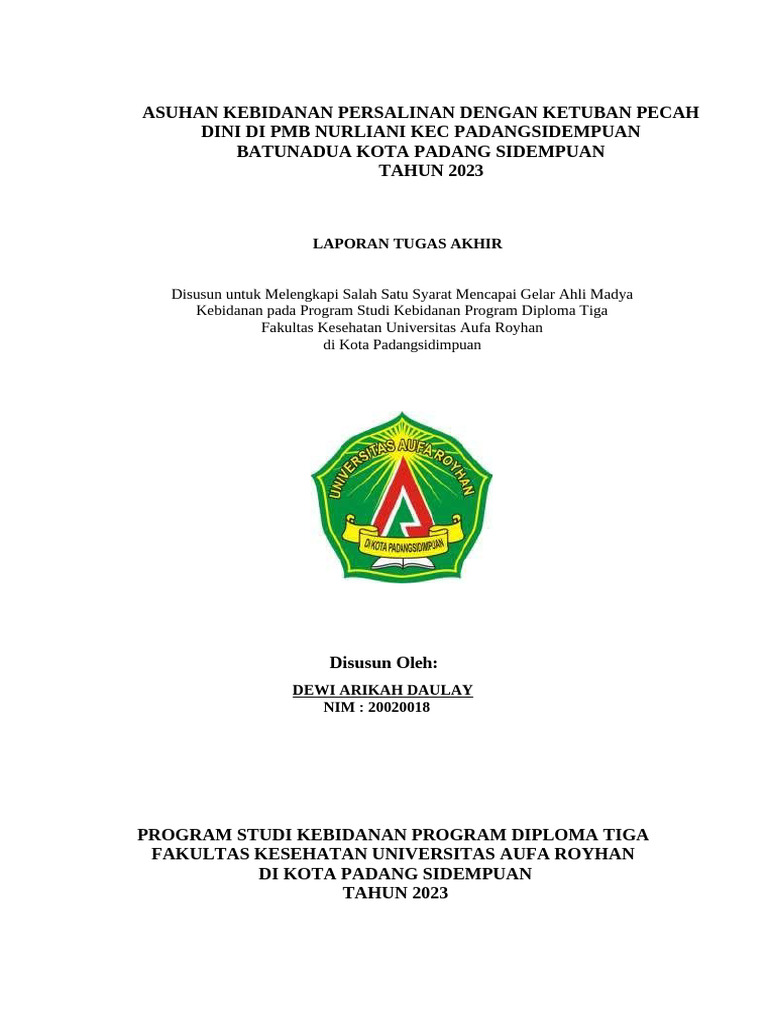 ASUHAN KEBIDANAN PERSALINAN DENGAN KETUBAN PECAH DINI DI PMB NURLIANI KEC PADANGSIDEMPUAN BATUNADUA KOTA PADANG SIDEMPUAN TAHUN 2023

LAPORAN TUGAS AKHIR

Disusun untuk Melengkapi Salah Satu Syarat Mencapai Gelar Ahli Madya Kebidanan pada Program Studi Kebidanan Program Diploma Tiga Fakultas Kesehatan Universitas Aufa Royhan di Kota Padangsidimpuan

UNIVERSITAS AUFA ROYHAN
DI KOTA PADANGSIDIMPUAN

Disusun Oleh:

DEWI ARIKAH DAULAY
NIM : 20020018

PROGRAM STUDI KEBIDANAN PROGRAM DIPLOMA TIGA FAKULTAS KESEHATAN UNIVERSITAS AUFA ROYHAN DI KOTA PADANG SIDEMPUAN TAHUN 2023